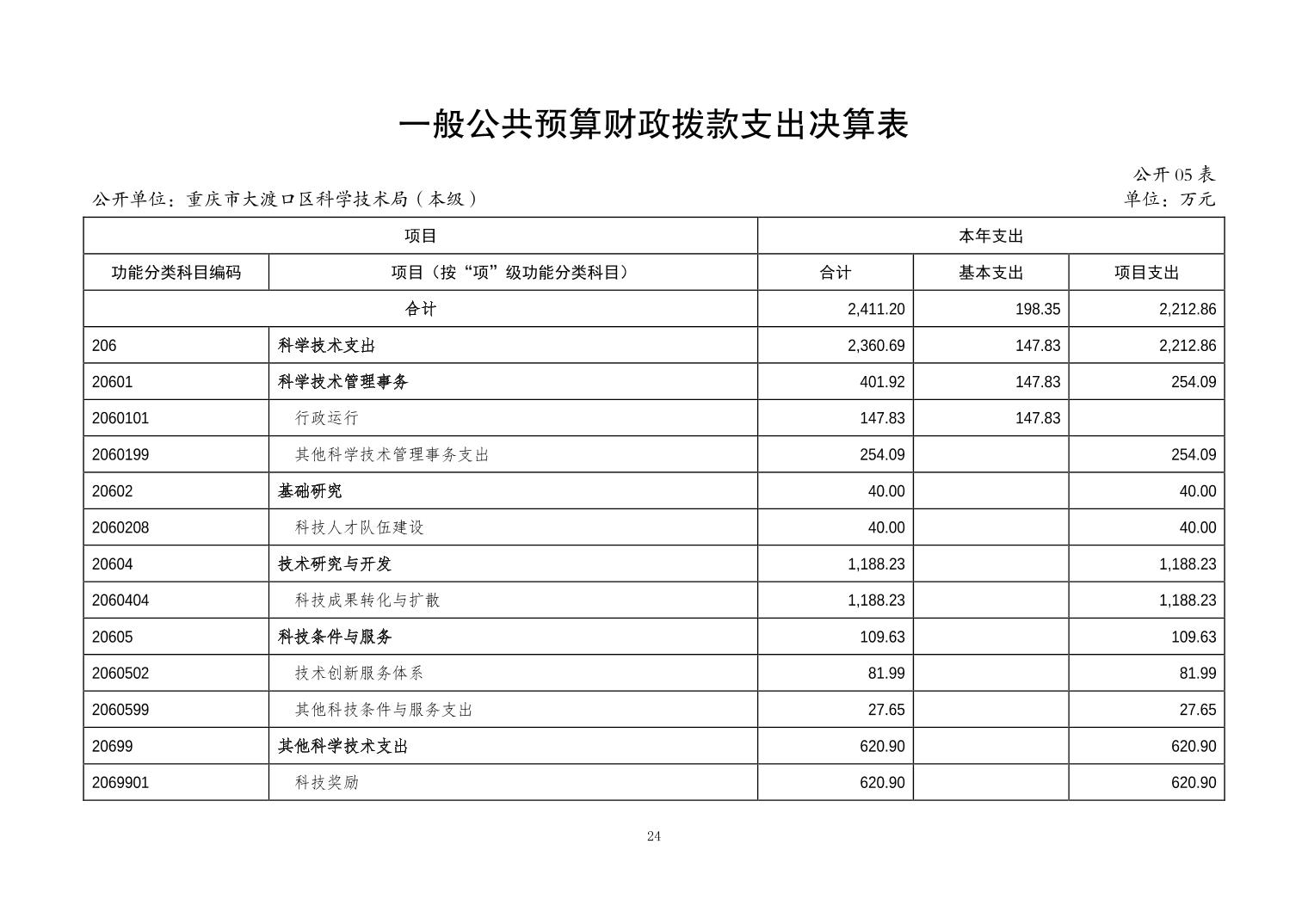 一般公共预算财政拨款支出决算表

公开 05 表

公开单位：重庆市大渡口区科学技术局（本级）

单位：万元

| 项目 | | 本年支出 | | |
|---|---|---|---|---|
| 功能分类科目编码 | 项目（按“项”级功能分类科目） | 合计 | 基本支出 | 项目支出 |
| 合计 | | 2,411.20 | 198.35 | 2,212.86 |
| 206 | 科学技术支出 | 2,360.69 | 147.83 | 2,212.86 |
| 20601 | 科学技术管理事务 | 401.92 | 147.83 | 254.09 |
| 2060101 | 行政运行 | 147.83 | 147.83 | |
| 2060199 | 其他科学技术管理事务支出 | 254.09 | | 254.09 |
| 20602 | 基础研究 | 40.00 | | 40.00 |
| 2060208 | 科技人才队伍建设 | 40.00 | | 40.00 |
| 20604 | 技术研究与开发 | 1,188.23 | | 1,188.23 |
| 2060404 | 科技成果转化与扩散 | 1,188.23 | | 1,188.23 |
| 20605 | 科技条件与服务 | 109.63 | | 109.63 |
| 2060502 | 技术创新服务体系 | 81.99 | | 81.99 |
| 2060599 | 其他科技条件与服务支出 | 27.65 | | 27.65 |
| 20699 | 其他科学技术支出 | 620.90 | | 620.90 |
| 2069901 | 科技奖励 | 620.90 | | 620.90 |

24